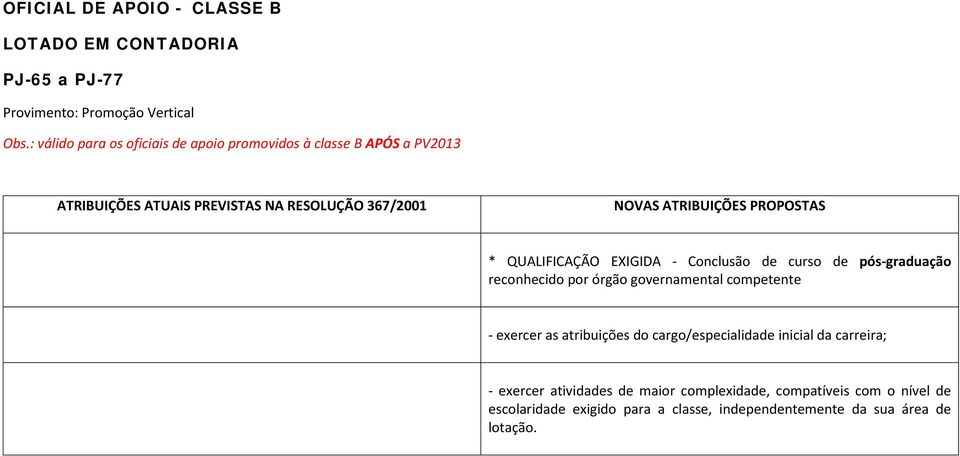 OFICIAL DE APOIO - CLASSE B

LOTADO EM CONTADORIA

PJ-65 a PJ-77

Provimento: Promoção Vertical

Obs.: válido para os oficiais de apoio promovidos à classe B APÓS a PV2013

| ATRIBUIÇÕES ATUAIS PREVISTAS NA RESOLUÇÃO 367/2001 | NOVAS ATRIBUIÇÕES PROPOSTAS |
|---|---|
| | * QUALIFICAÇÃO EXIGIDA - Conclusão de curso de pós-graduação reconhecido por órgão governamental competente |
| | - exercer as atribuições do cargo/especialidade inicial da carreira; |
| | - exercer atividades de maior complexidade, compatíveis com o nível de escolaridade exigido para a classe, independentemente da sua área de lotação. |